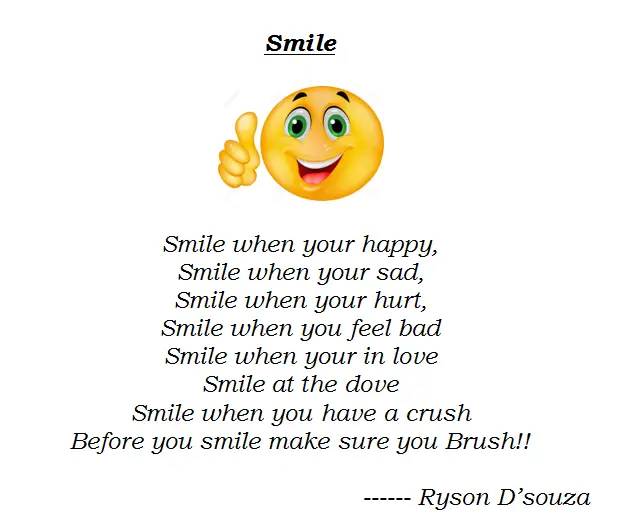 Smile

Smile when your happy,
Smile when your sad,
Smile when your hurt,
Smile when you feel bad
Smile when your in love
Smile at the dove
Smile when you have a crush
Before you smile make sure you Brush!!

------ Ryson D'souza